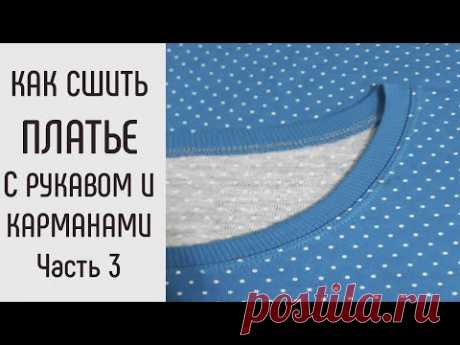 КАК СШИТЬ
ПЛАТЬЕ
С РУКАВОМ И
КАРМАНАМИ
Часть 3

postila.ru